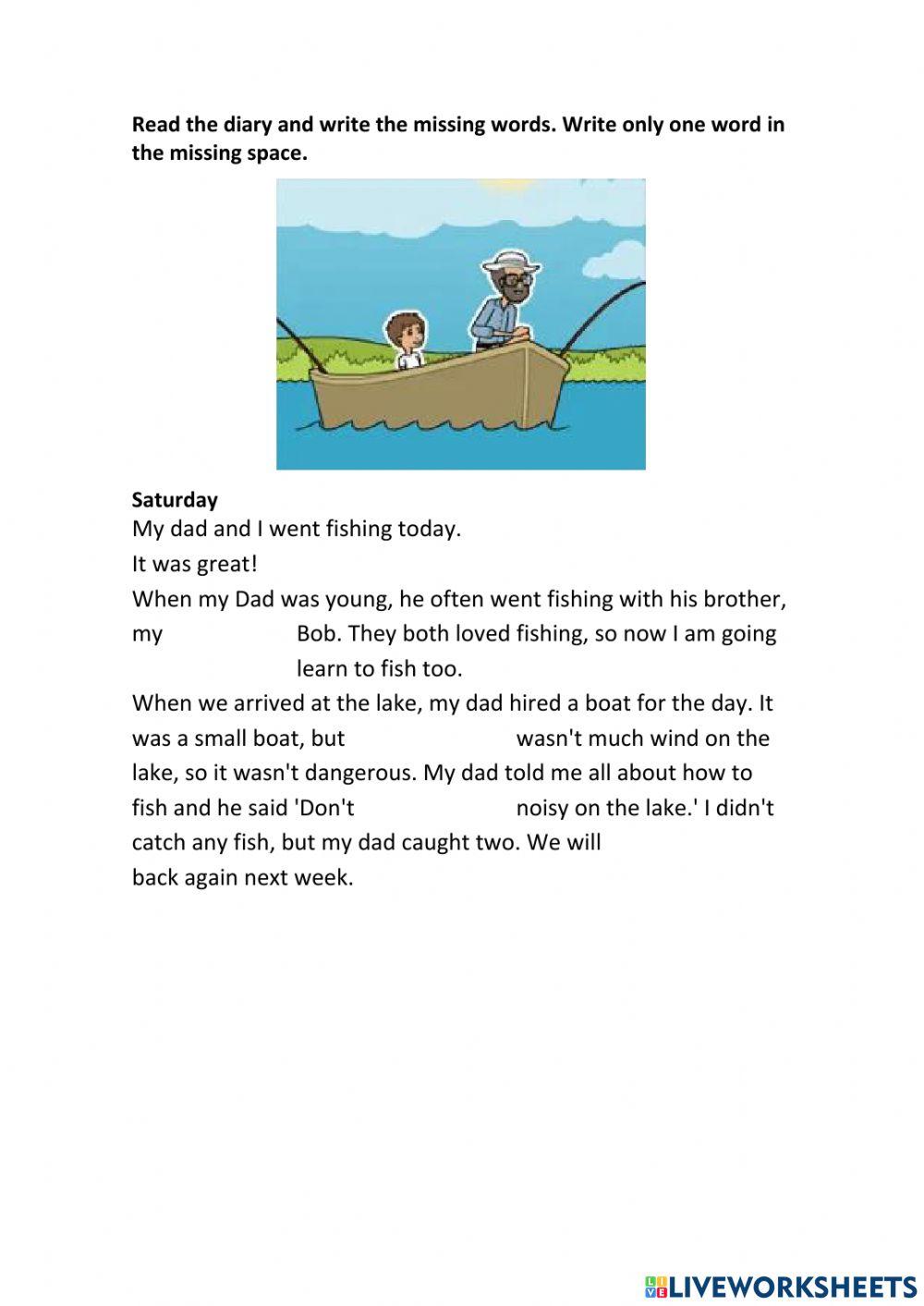 **Read the diary and write the missing words. Write only one word in the missing space.**

**Saturday**
My dad and I went fishing today.
It was great!
When my Dad was young, he often went fishing with his brother, my Bob. They both loved fishing, so now I am going learn to fish too.
When we arrived at the lake, my dad hired a boat for the day. It was a small boat, but wasn't much wind on the lake, so it wasn't dangerous. My dad told me all about how to fish and he said 'Don't noisy on the lake.' I didn't catch any fish, but my dad caught two. We will back again next week.

LIVEWORKSHEETS